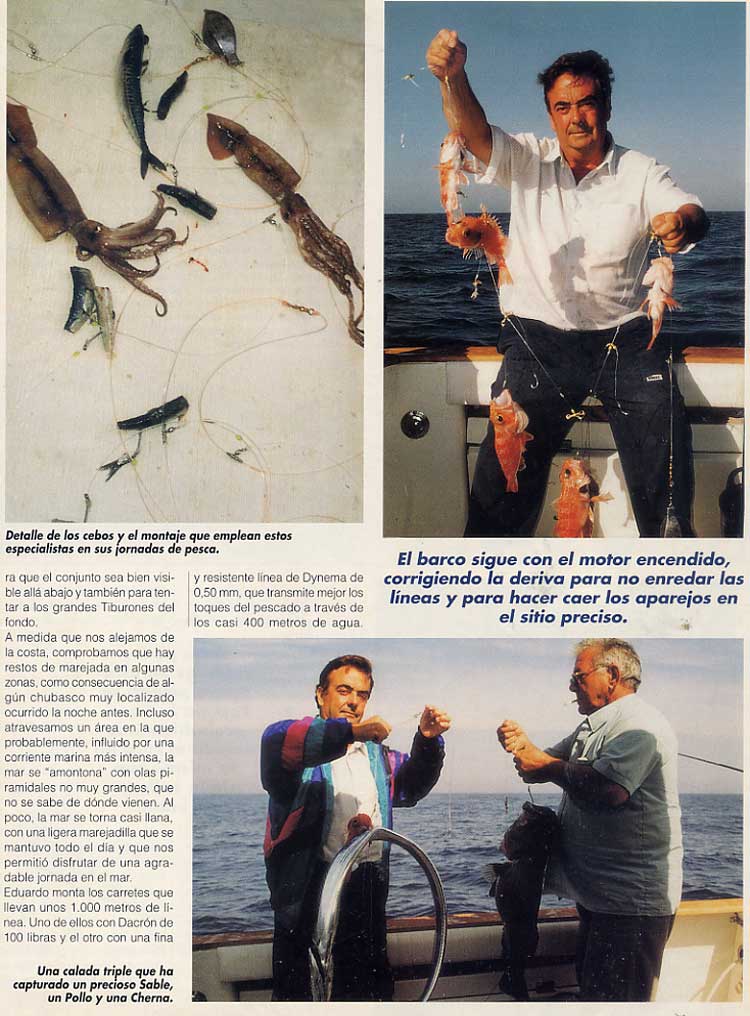 Detalle de los cebos y el montaje que emplean estos especialistas en sus jornadas de pesca.

El barco sigue con el motor encendido, corrigiendo la deriva para no enredar las líneas y para hacer caer los aparejos en el sitio preciso.

ra que el conjunto sea bien visible allá abajo y también para tentar a los grandes Tiburones del fondo.

A medida que nos alejamos de la costa, comprobamos que hay restos de marejada en algunas zonas, como consecuencia de algún chubasco muy localizado ocurrido la noche antes. Incluso atravesamos un área en la que probablemente, influido por una corriente marina más intensa, la mar se "amontona" con olas piramidales no muy grandes, que no se sabe de dónde vienen. Al poco, la mar se torna casi llana, con una ligera marejadilla que se mantuvo todo el día y que nos permitió disfrutar de una agradable jornada en el mar.

Eduardo monta los carretes que llevan unos 1.000 metros de línea. Uno de ellos con Dacrón de 100 libras y el otro con una fina

y resistente línea de Dynema de 0,50 mm, que transmite mejor los toques del pescado a través de los casi 400 metros de agua.

Una calada triple que ha capturado un precioso Sable, un Pollo y una Cherna.